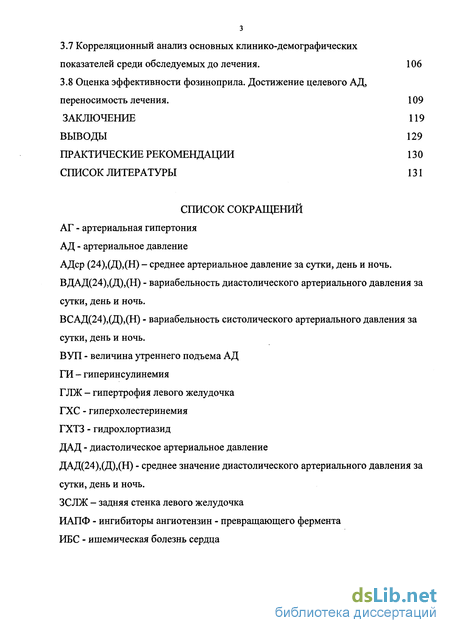 3

3.7 Корреляционный анализ основных клинико-демографических показателей среди обследуемых до лечения. 106

3.8 Оценка эффективности фозиноприла. Достижение целевого АД, переносимость лечения. 109

ЗАКЛЮЧЕНИЕ 119

ВЫВОДЫ 129

ПРАКТИЧЕСКИЕ РЕКОМЕНДАЦИИ 130

СПИСОК ЛИТЕРАТУРЫ 131

СПИСОК СОКРАЩЕНИЙ

АГ - артериальная гипертония

АД - артериальное давление

АДср (24),(Д),(Н) – среднее артериальное давление за сутки, день и ночь.

ВДАД(24),(Д),(Н) - вариабельность диастолического артериального давления за сутки, день и ночь.

ВСАД(24),(Д),(Н) - вариабельность систолического артериального давления за сутки, день и ночь.

ВУП - величина утреннего подъема АД

ГИ – гиперинсулинемия

ГЛЖ – гипертрофия левого желудочка

ГХС - гиперхолестеринемия

ГХТЗ - гидрохлортиазид

ДАД - диастолическое артериальное давление

ДАД(24),(Д),(Н) - среднее значение диастолического артериального давления за сутки, день и ночь.

ЗСЛЖ – задняя стенка левого желудочка

ИАПФ - ингибиторы ангиотензин - превращающего фермента

ИБС - ишемическая болезнь сердца

dsLib.net
библиотека диссертаций